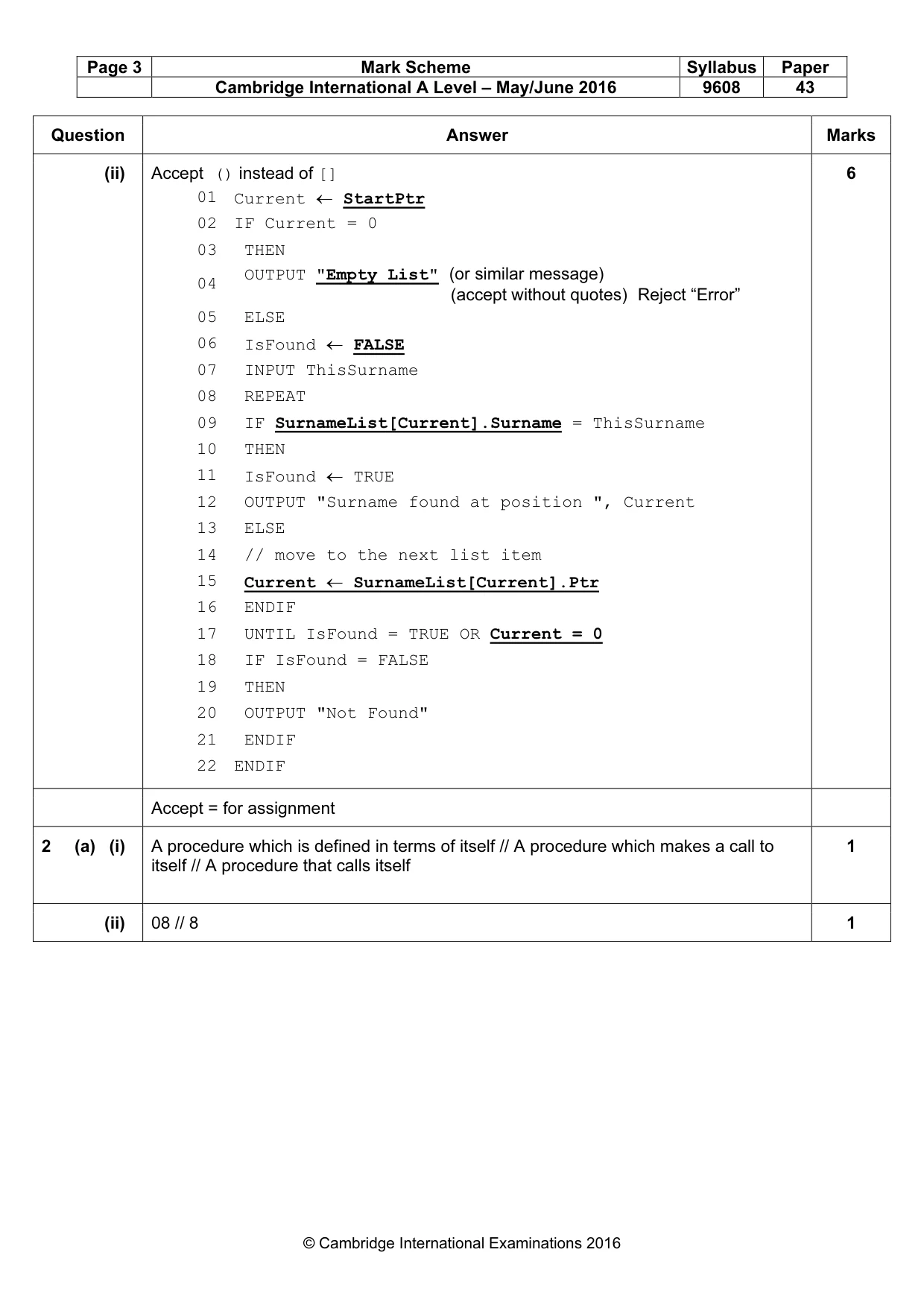 | Page 3 | Mark Scheme | Syllabus | Paper |
|---|---|---|---|
| | Cambridge International A Level – May/June 2016 | 9608 | 43 |

| Question | Answer | Marks |
|---|---|---|
| (ii) | Accept () instead of [] 01 Current ← StartPtr 02 IF Current = 0 03 THEN 04 OUTPUT "Empty List" (or similar message) (accept without quotes) Reject "Error" 05 ELSE 06 IsFound ← FALSE 07 INPUT ThisSurname 08 REPEAT 09 IF SurnameList[Current].Surname = ThisSurname 10 THEN 11 IsFound ← TRUE 12 OUTPUT "Surname found at position ", Current 13 ELSE 14 // move to the next list item 15 Current ← SurnameList[Current].Ptr 16 ENDIF 17 UNTIL IsFound = TRUE OR Current = 0 18 IF IsFound = FALSE 19 THEN 20 OUTPUT "Not Found" 21 ENDIF 22 ENDIF | 6 |
| | Accept = for assignment | |
| 2 (a) (i) | A procedure which is defined in terms of itself // A procedure which makes a call to itself // A procedure that calls itself | 1 |
| (ii) | 08 // 8 | 1 |

© Cambridge International Examinations 2016